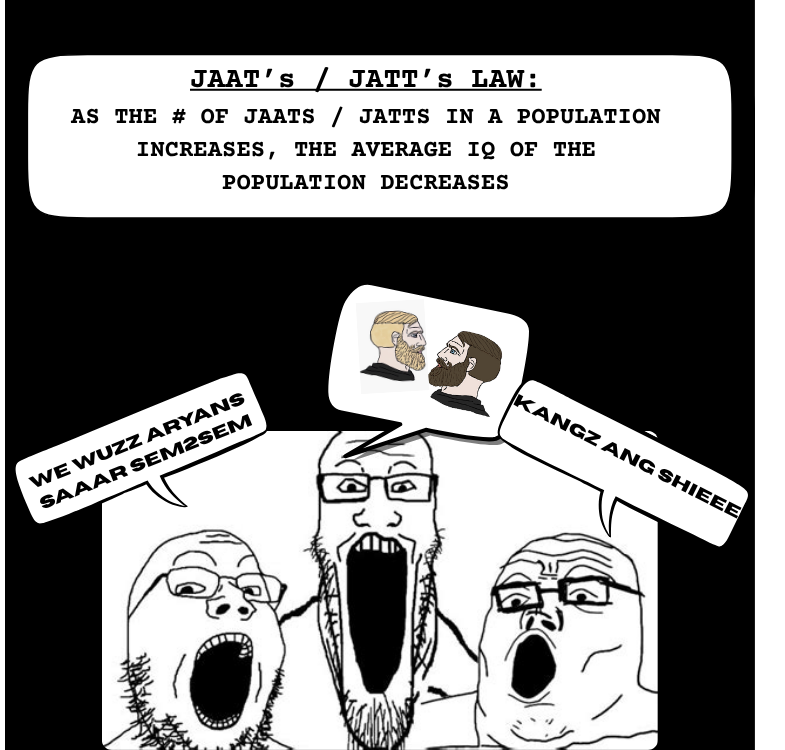 JAAT's / JATT's LAW:

AS THE # OF JAATS / JATTS IN A POPULATION INCREASES, THE AVERAGE IQ OF THE POPULATION DECREASES

WE WUZZ ARYANS SAAAR SEM2SEM

KANGZ ANG SHIEEE